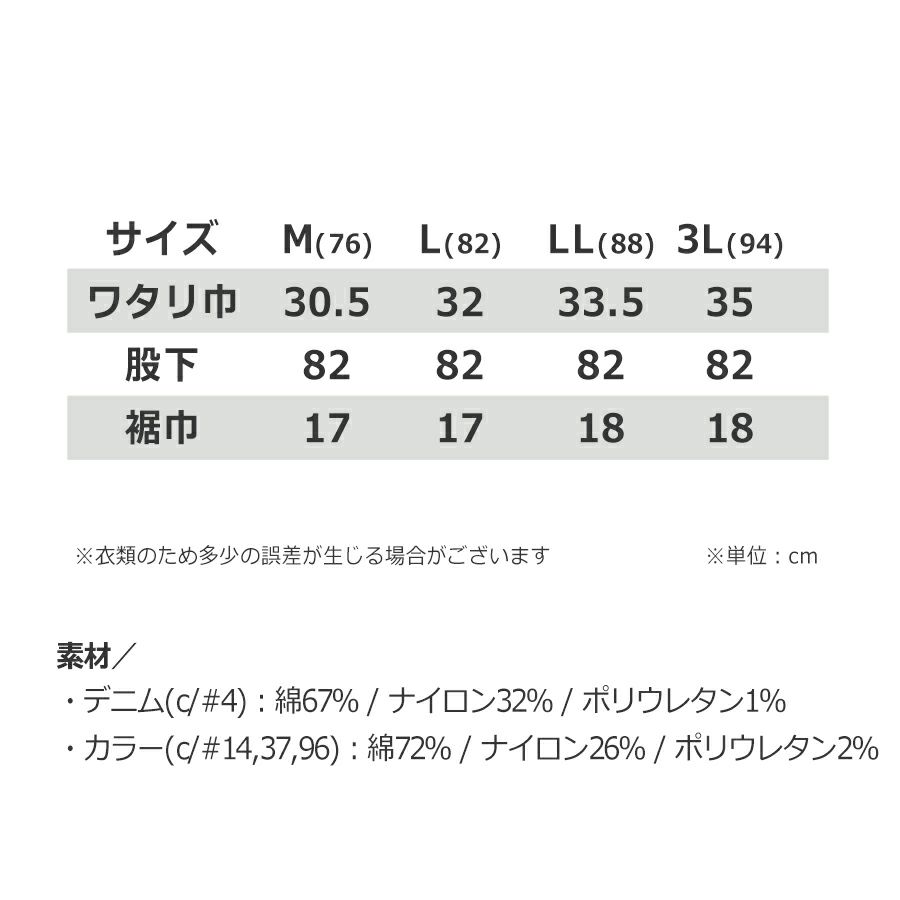 | サイズ | M(76) | L(82) | LL(88) | 3L(94) |
|---|---|---|---|---|
| ワタリ巾 | 30.5 | 32 | 33.5 | 35 |
| 股下 | 82 | 82 | 82 | 82 |
| 裾巾 | 17 | 17 | 18 | 18 |

※衣類のため多少の誤差が生じる場合がございます ※単位：cm

素材／
・デニム(c/#4)：綿67% / ナイロン32% / ポリウレタン1%
・カラー(c/#14,37,96)：綿72% / ナイロン26% / ポリウレタン2%